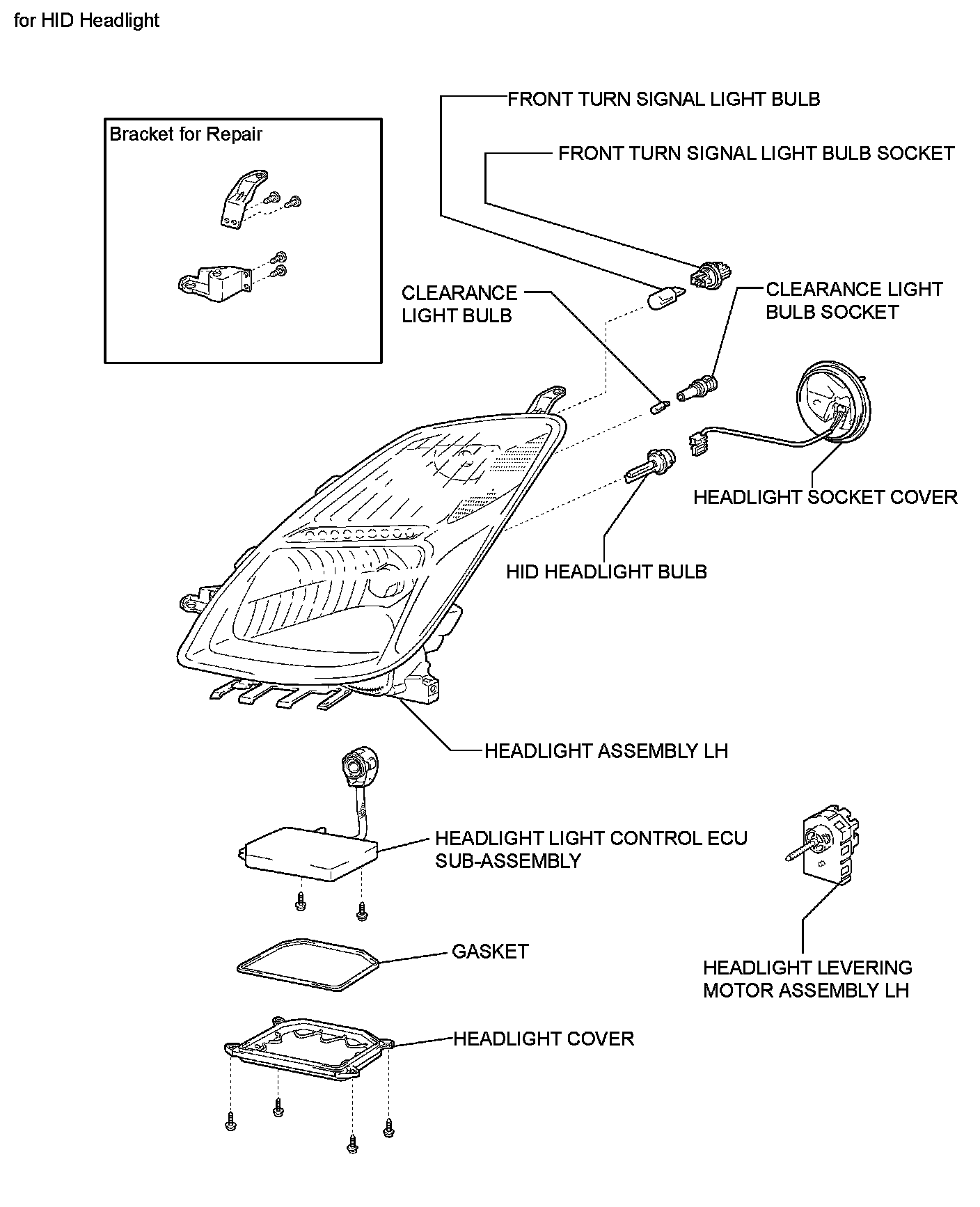 for HID Headlight

Bracket for Repair

FRONT TURN SIGNAL LIGHT BULB

FRONT TURN SIGNAL LIGHT BULB SOCKET

CLEARANCE LIGHT BULB

CLEARANCE LIGHT BULB SOCKET

HEADLIGHT SOCKET COVER

HID HEADLIGHT BULB

HEADLIGHT ASSEMBLY LH

HEADLIGHT LIGHT CONTROL ECU SUB-ASSEMBLY

GASKET

HEADLIGHT LEVERING MOTOR ASSEMBLY LH

HEADLIGHT COVER